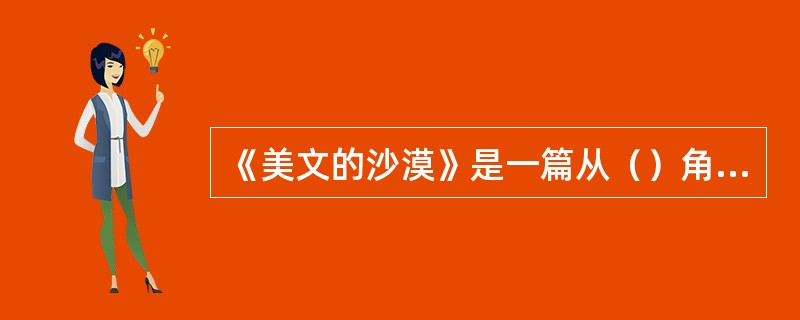 《美文的沙漠》是一篇从（）角...